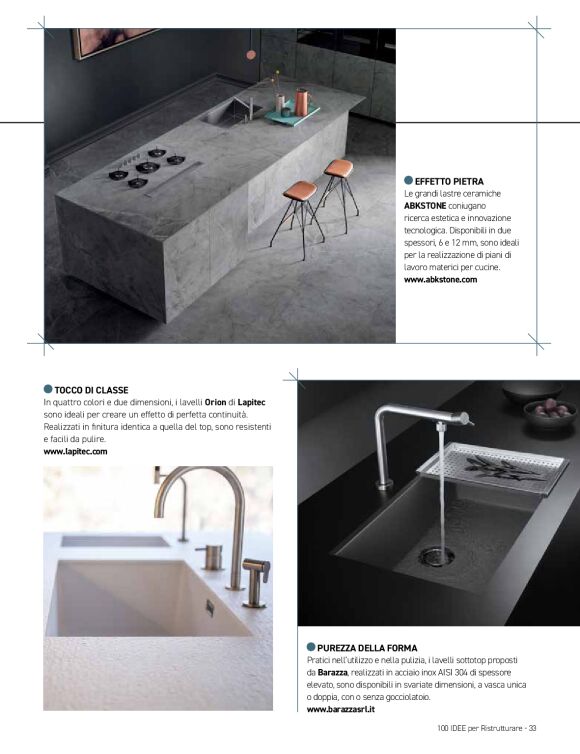 EFFETTO PIETRA
Le grandi lastre ceramiche ABKSTONE coniugano ricerca estetica e innovazione tecnologica. Disponibili in due spessori, 6 e 12 mm, sono ideali per la realizzazione di piani di lavoro materici per cucine.
www.abkstone.com

TOCCO DI CLASSE
In quattro colori e due dimensioni, i lavelli Orion di Lapitec sono ideali per creare un effetto di perfetta continuità. Realizzati in finitura identica a quella del top, sono resistenti e facili da pulire.
www.lapitec.com

PUREZZA DELLA FORMA
Pratici nell'utilizzo e nella pulizia, i lavelli sottotop proposti da Barazza, realizzati in acciaio inox AISI 304 di spessore elevato, sono disponibili in svariate dimensioni, a vasca unica o doppia, con o senza gocciolatoio.
www.barazzasrl.it

100 IDEE per Ristrutturare - 33